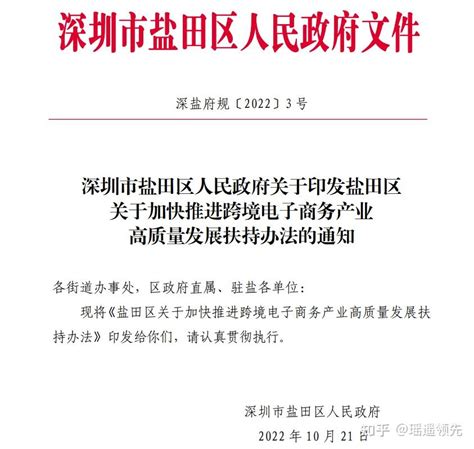 深圳市盐田区人民政府文件

深盐府规〔2022〕3号

深圳市盐田区人民政府关于印发盐田区关于加快推进跨境电子商务产业高质量发展扶持办法的通知

各街道办事处，区政府直属、驻盐各单位：

现将《盐田区关于加快推进跨境电子商务产业高质量发展扶持办法》印发给你们，请认真贯彻执行。

深圳市盐田区人民政府

2022年10月21日

知乎 @瑶遥领先